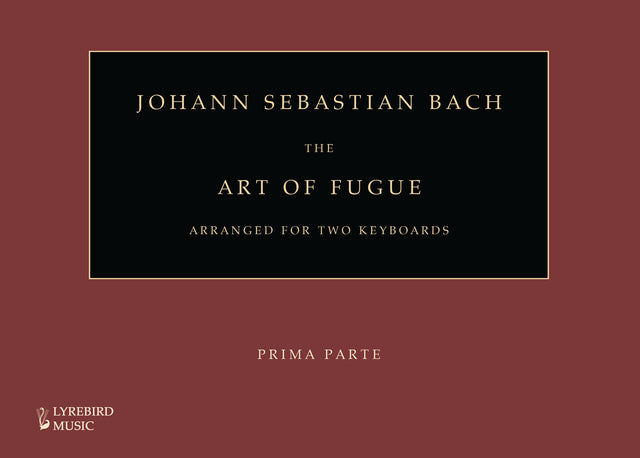 JOHANN SEBASTIAN BACH

THE

ART OF FUGUE

ARRANGED FOR TWO KEYBOARDS

PRIMA PARTE

LYREBIRD
MUSIC